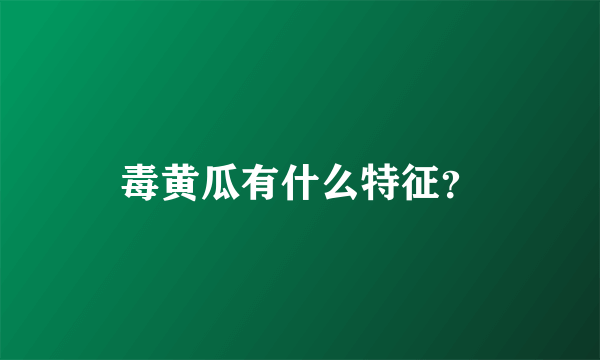 毒黄瓜有什么特征?